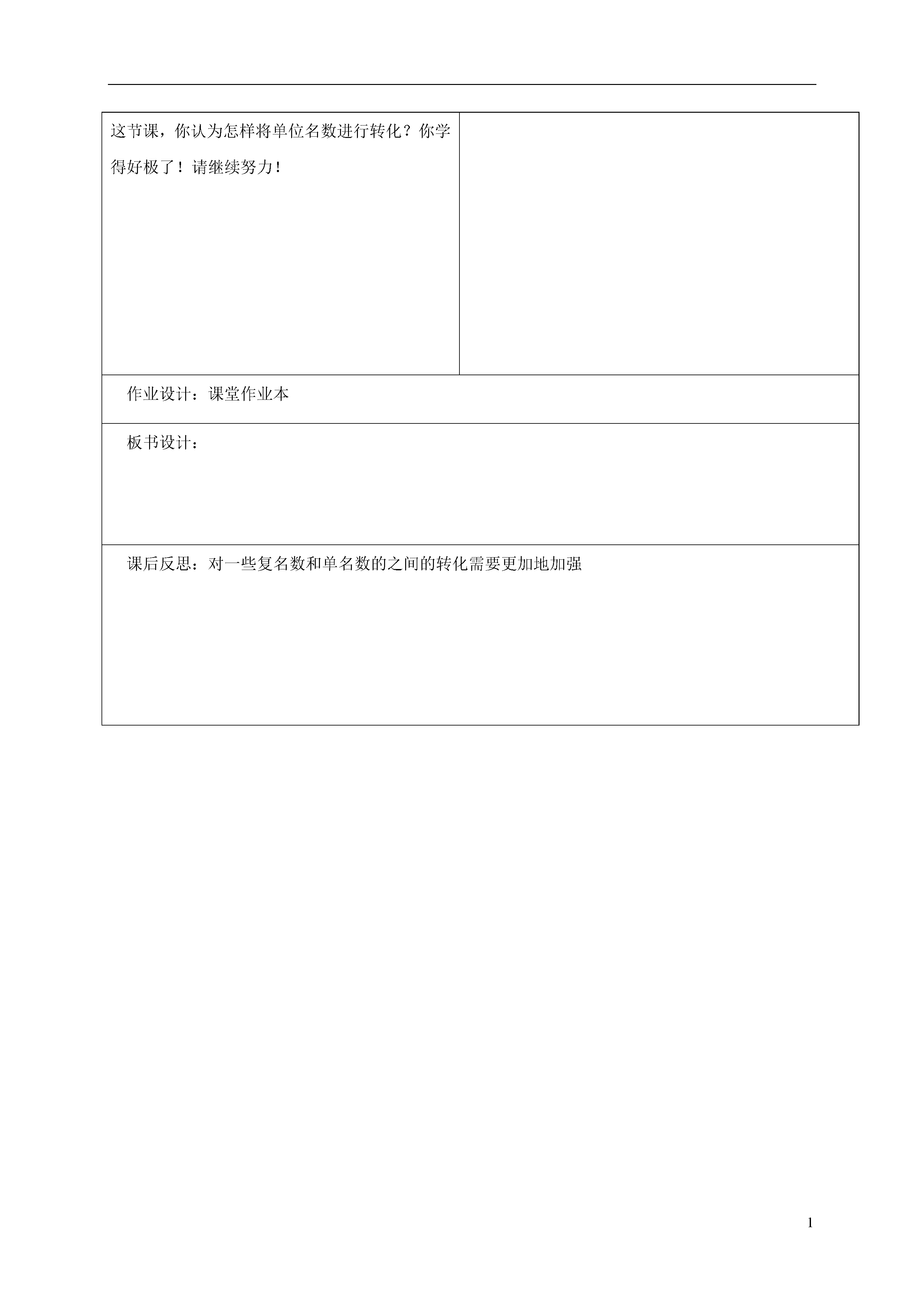 | 这节课，你认为怎样将单位名数进行转化？你学得好极了！请继续努力！ | |
|---|---|
| 作业设计：课堂作业本 | |
| 板书设计： | |
| 课后反思：对一些复名数和单名数的之间的转化需要更加地加强 | |

1